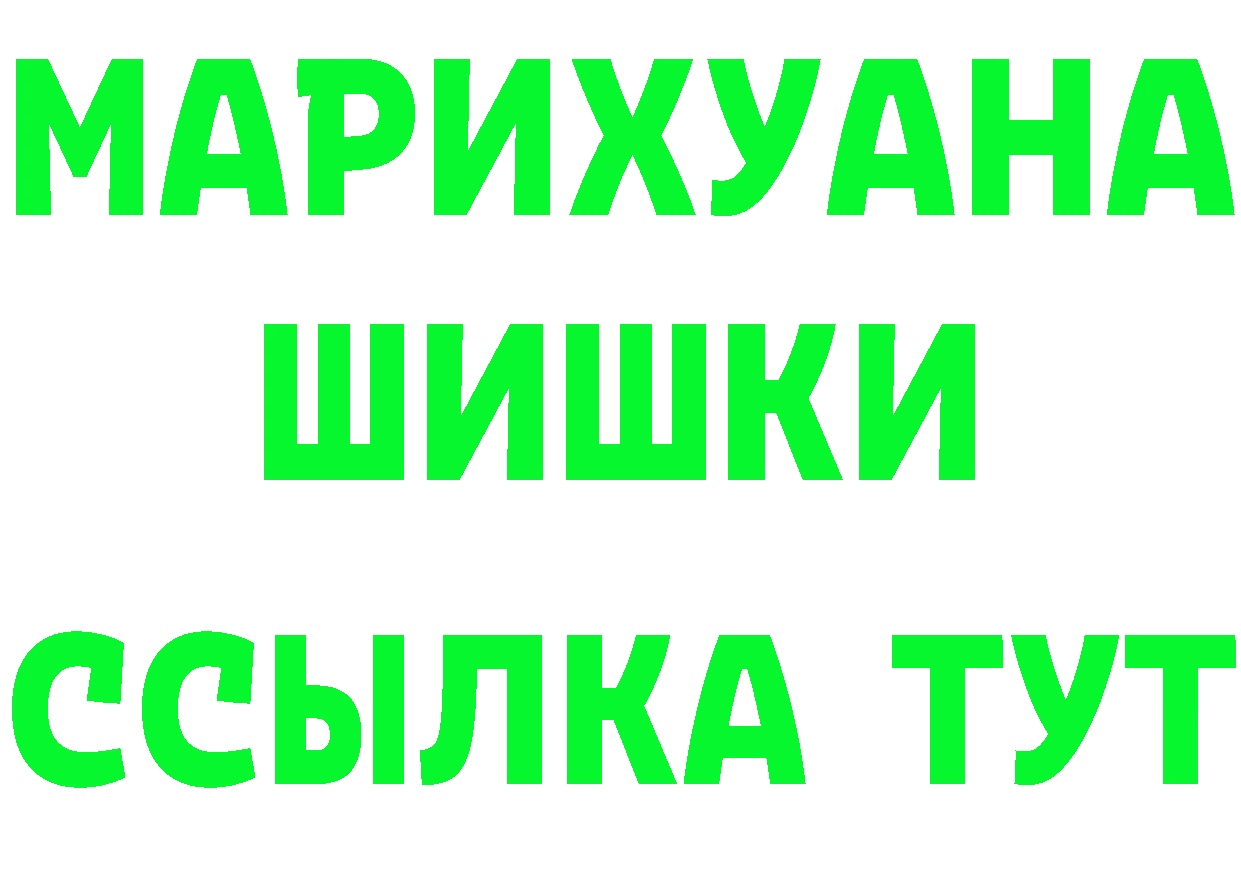 МАРИХУАНА
ШИШКИ
ССЫЛКА ТУТ